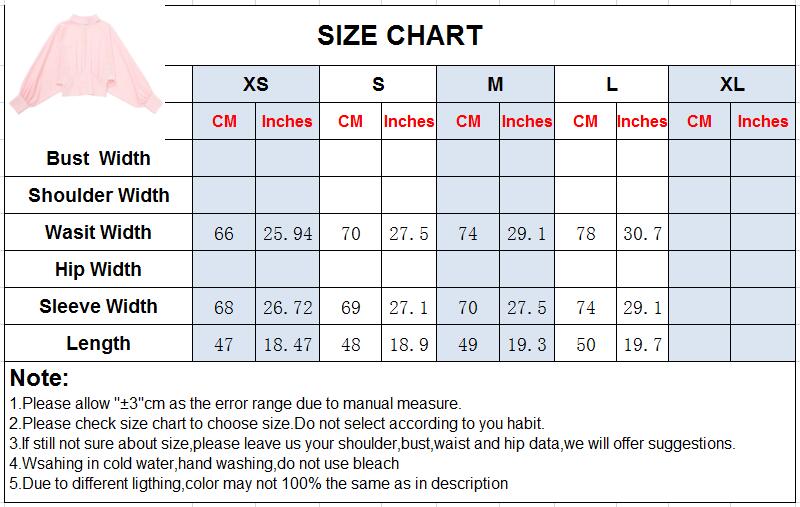 SIZE CHART

| | XS | | S | | M | | L | | XL | |
|---|---|---|---|---|---|---|---|---|---|---|
| | CM | Inches | CM | Inches | CM | Inches | CM | Inches | CM | Inches |
| Bust Width | | | | | | | | | | |
| Shoulder Width | | | | | | | | | | |
| Wasit Width | 66 | 25.94 | 70 | 27.5 | 74 | 29.1 | 78 | 30.7 | | |
| Hip Width | | | | | | | | | | |
| Sleeve Width | 68 | 26.72 | 69 | 27.1 | 70 | 27.5 | 74 | 29.1 | | |
| Length | 47 | 18.47 | 48 | 18.9 | 49 | 19.3 | 50 | 19.7 | | |

Note:
1.Please allow "±3"cm as the error range due to manual measure.
2.Please check size chart to choose size.Do not select according to you habit.
3.If still not sure about size,please leave us your shoulder,bust,waist and hip data,we will offer suggestions.
4.Wsahing in cold water,hand washing,do not use bleach
5.Due to different ligthing,color may not 100% the same as in description